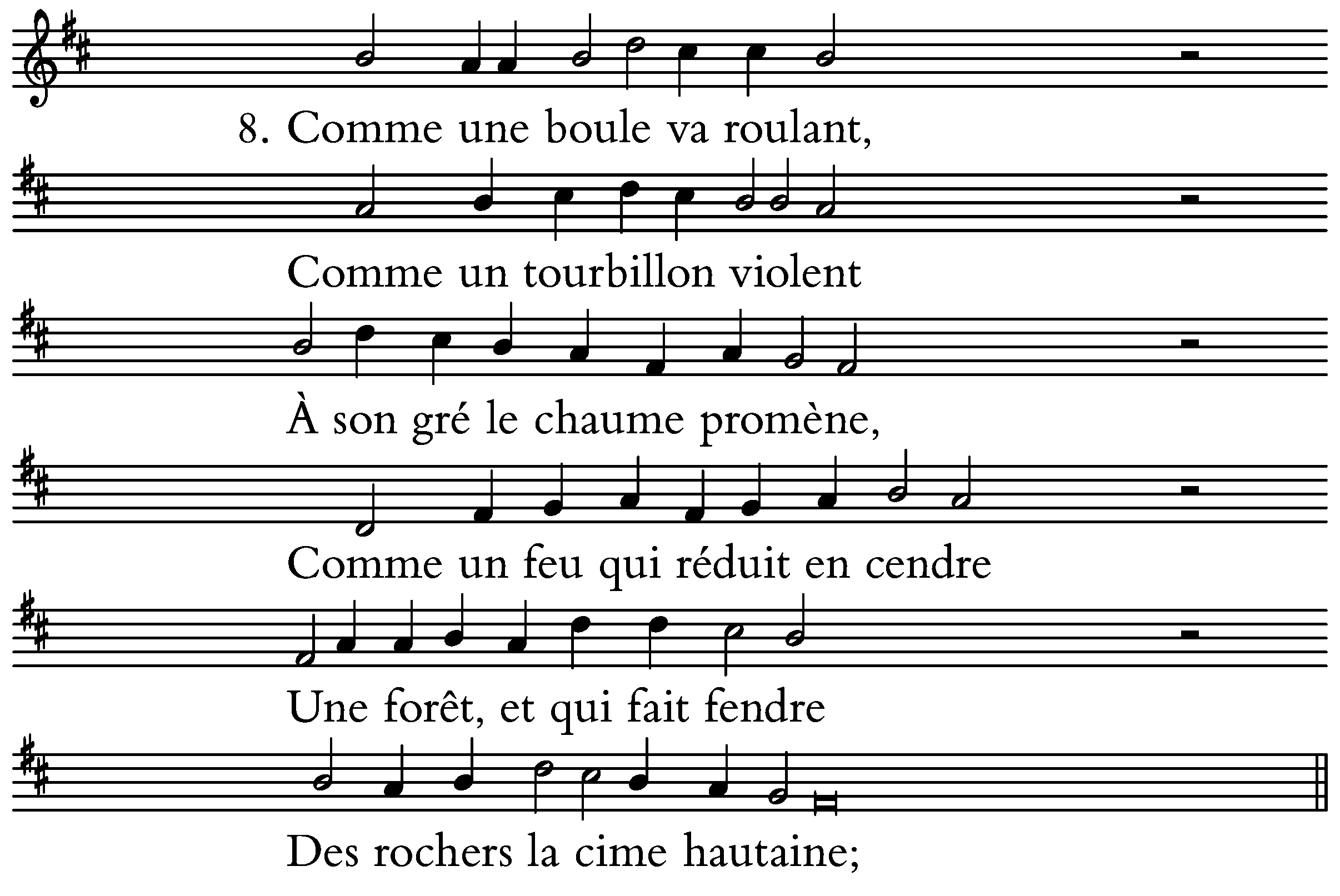 8. Comme une boule va roulant,

Comme un tourbillon violent

À son gré le chaume promène,

Comme un feu qui réduit en cendre

Une forêt, et qui fait fendre

Des rochers la cime hautaine;